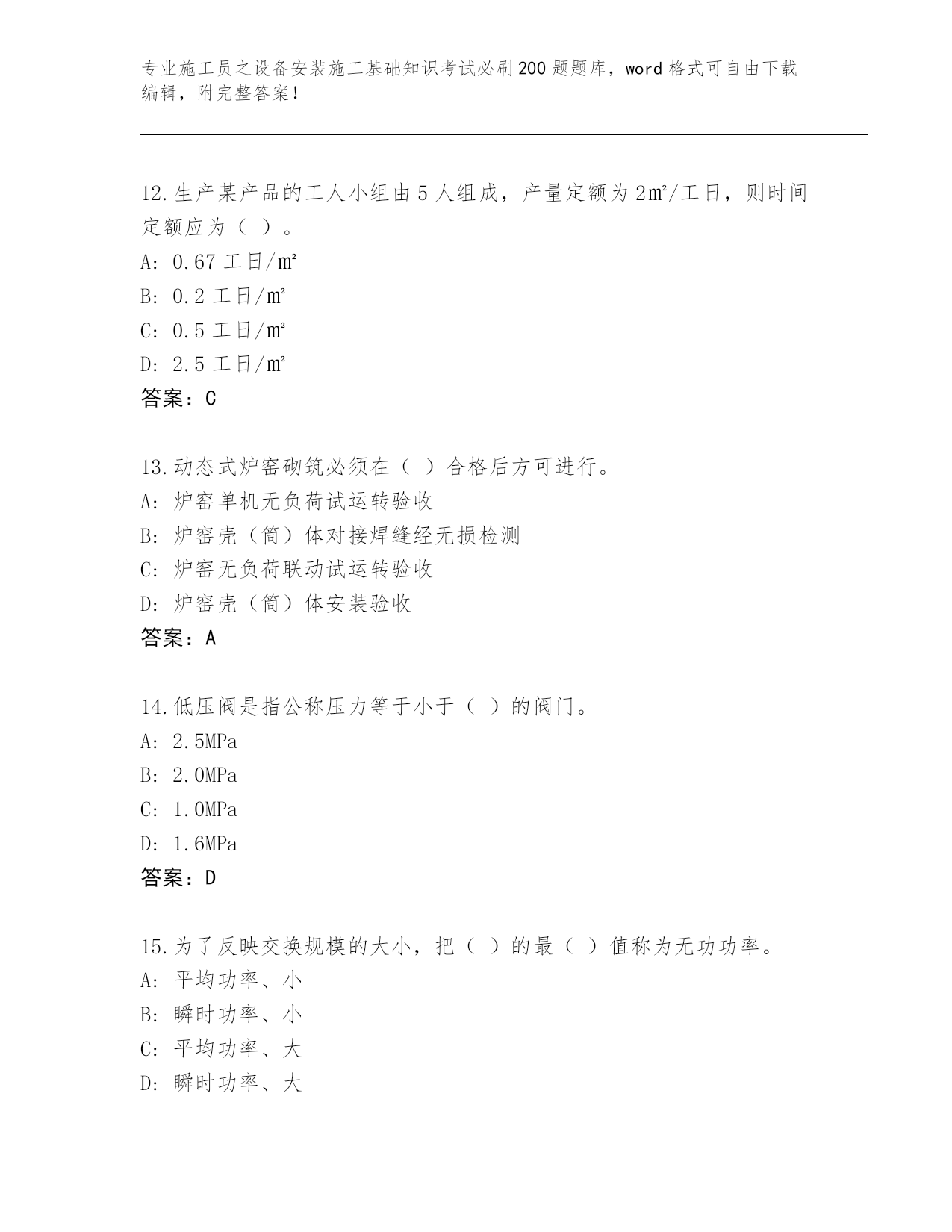 专业施工员之设备安装施工基础知识考试必刷200题题库，word格式可自由下载编辑，附完整答案！

12.生产某产品的工人小组由5人组成，产量定额为2㎡/工日，则时间定额应为（ ）。
A: 0.67工日/㎡
B: 0.2工日/㎡
C: 0.5工日/㎡
D: 2.5工日/㎡
答案：C

13.动态式炉窑砌筑必须在（ ）合格后方可进行。
A: 炉窑单机无负荷试运转验收
B: 炉窑壳（筒）体对接焊缝经无损检测
C: 炉窑无负荷联动试运转验收
D: 炉窑壳（筒）体安装验收
答案：A

14.低压阀是指公称压力等于小于（ ）的阀门。
A: 2.5MPa
B: 2.0MPa
C: 1.0MPa
D: 1.6MPa
答案：D

15.为了反映交换规模的大小，把（ ）的最（ ）值称为无功功率。
A: 平均功率、小
B: 瞬时功率、小
C: 平均功率、大
D: 瞬时功率、大